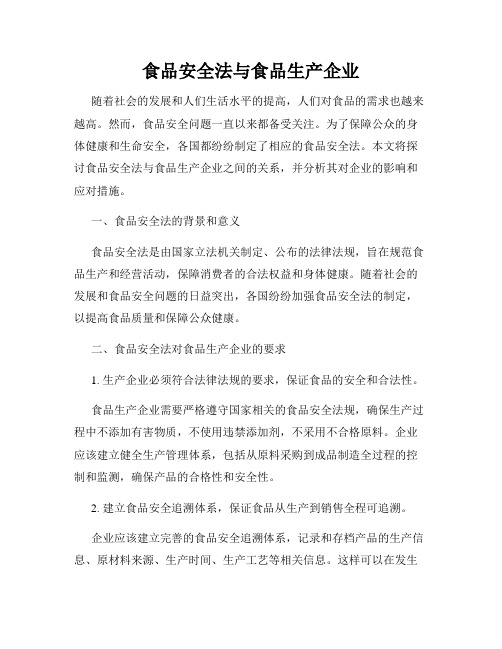 食品安全法与食品生产企业

随着社会的发展和人们生活水平的提高，人们对食品的需求也越来越高。然而，食品安全问题一直以来都备受关注。为了保障公众的身体健康和生命安全，各国都纷纷制定了相应的食品安全法。本文将探讨食品安全法与食品生产企业之间的关系，并分析其对企业的影响和应对措施。

一、食品安全法的背景和意义

食品安全法是由国家立法机关制定、公布的法律法规，旨在规范食品生产和经营活动，保障消费者的合法权益和身体健康。随着社会的发展和食品安全问题的日益突出，各国纷纷加强食品安全法的制定，以提高食品质量和保障公众健康。

二、食品安全法对食品生产企业的要求

1. 生产企业必须符合法律法规的要求，保证食品的安全和合法性。

食品生产企业需要严格遵守国家相关的食品安全法规，确保生产过程中不添加有害物质，不使用违禁添加剂，不采用不合格原料。企业应该建立健全生产管理体系，包括从原料采购到成品制造全过程的控制和监测，确保产品的合格性和安全性。

2. 建立食品安全追溯体系，保证食品从生产到销售全程可追溯。

企业应该建立完善的食品安全追溯体系，记录和存档产品的生产信息、原材料来源、生产时间、生产工艺等相关信息。这样可以在发生